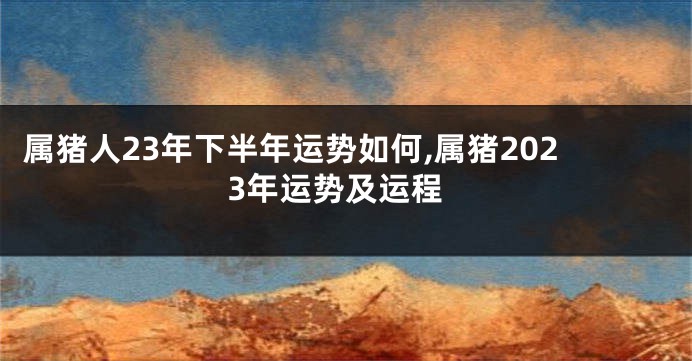 属猪人23年下半年运势如何,属猪2023年运势及运程